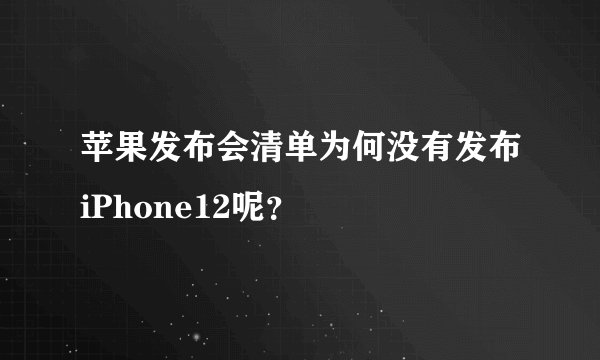 苹果发布会清单为何没有发布iPhone12呢？